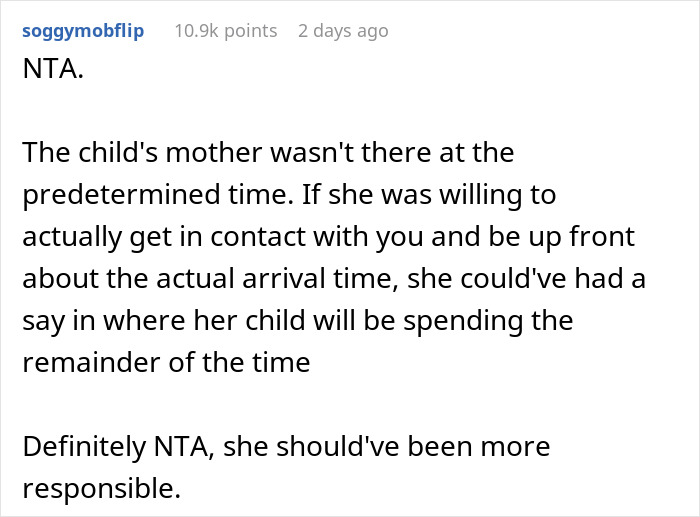 soggymobflip 10.9k points 2 days ago

NTA.

The child's mother wasn't there at the predetermined time. If she was willing to actually get in contact with you and be up front about the actual arrival time, she could've had a say in where her child will be spending the remainder of the time

Definitely NTA, she should've been more responsible.